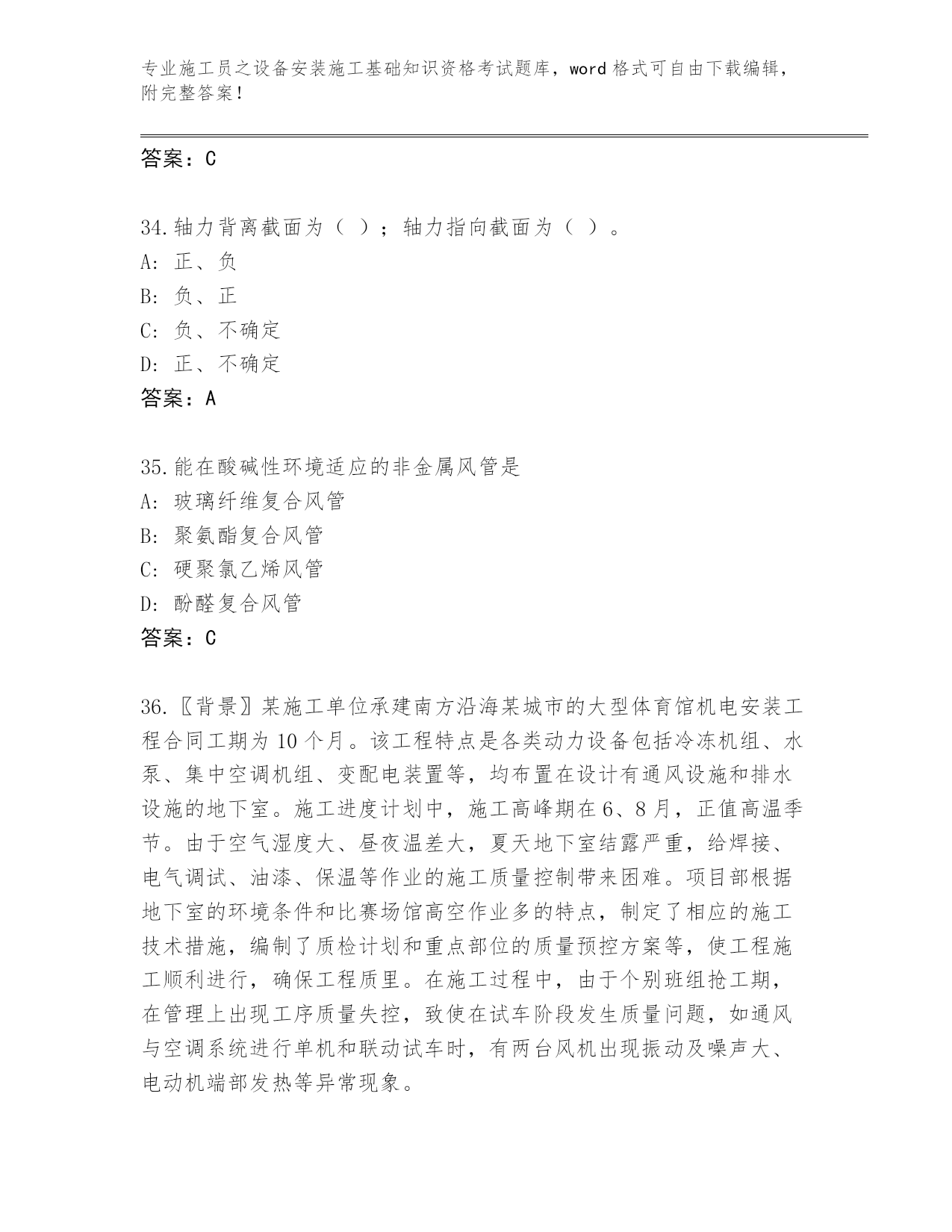 专业施工员之设备安装施工基础知识资格考试题库，word 格式可自由下载编辑，附完整答案！

答案：C

34.轴力背离截面为（ ）；轴力指向截面为（ ）。
A: 正、负
B: 负、正
C: 负、不确定
D: 正、不确定
答案：A

35.能在酸碱性环境适应的非金属风管是
A: 玻璃纤维复合风管
B: 聚氨酯复合风管
C: 硬聚氯乙烯风管
D: 酚醛复合风管
答案：C

36.〖背景〗某施工单位承建南方沿海某城市的大型体育馆机电安装工程合同工期为 10 个月。该工程特点是各类动力设备包括冷冻机组、水泵、集中空调机组、变配电装置等，均布置在设计有通风设施和排水设施的地下室。施工进度计划中，施工高峰期在 6、8 月，正值高温季节。由于空气湿度大、昼夜温差大，夏天地下室结露严重，给焊接、电气调试、油漆、保温等作业的施工质量控制带来困难。项目部根据地下室的环境条件和比赛场馆高空作业多的特点，制定了相应的施工技术措施，编制了质检计划和重点部位的质量预控方案等，使工程施工顺利进行，确保工程质里。在施工过程中，由于个别班组抢工期，在管理上出现工序质量失控，致使在试车阶段发生质量问题，如通风与空调系统进行单机和联动试车时，有两台风机出现振动及噪声大、电动机端部发热等异常现象。